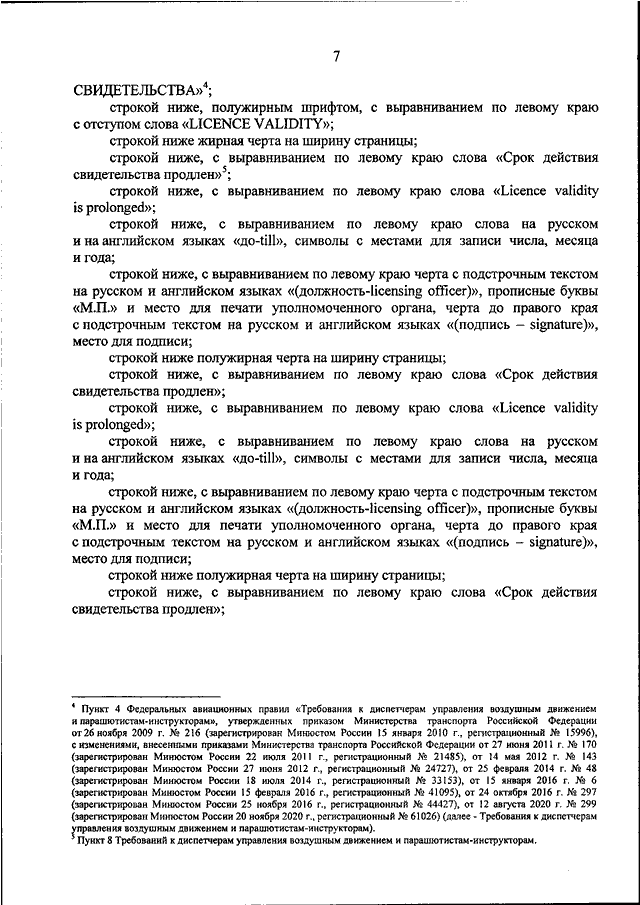 7

СВИДЕТЕЛЬСТВА»$^4$;

строкой ниже, полужирным шрифтом, с выравниванием по левому краю с отступом слова «LICENCE VALIDITY»;

строкой ниже жирная черта на ширину страницы;

строкой ниже, с выравниванием по левому краю слова «Срок действия свидетельства продлен»$^5$;

строкой ниже, с выравниванием по левому краю слова «Licence validity is prolonged»;

строкой ниже, с выравниванием по левому краю слова на русском и на английском языках «до-till», символы с местами для записи числа, месяца и года;

строкой ниже, с выравниванием по левому краю черта с подстрочным текстом на русском и английском языках «(должность-licensing officer)», прописные буквы «М.П.» и место для печати уполномоченного органа, черта до правого края с подстрочным текстом на русском и английском языках «(подпись – signature)», место для подписи;

строкой ниже полужирная черта на ширину страницы;

строкой ниже, с выравниванием по левому краю слова «Срок действия свидетельства продлен»;

строкой ниже, с выравниванием по левому краю слова «Licence validity is prolonged»;

строкой ниже, с выравниванием по левому краю слова на русском и на английском языках «до-till», символы с местами для записи числа, месяца и года;

строкой ниже, с выравниванием по левому краю черта с подстрочным текстом на русском и английском языках «(должность-licensing officer)», прописные буквы «М.П.» и место для печати уполномоченного органа, черта до правого края с подстрочным текстом на русском и английском языках «(подпись – signature)», место для подписи;

строкой ниже полужирная черта на ширину страницы;

строкой ниже, с выравниванием по левому краю слова «Срок действия свидетельства продлен»;

$^4$ Пункт 4 Федеральных авиационных правил «Требования к диспетчерам управления воздушным движением и парашютистам-инструкторам», утвержденных приказом Министерства транспорта Российской Федерации от 26 ноября 2009 г. № 216 (зарегистрирован Минюстом России 15 января 2010 г., регистрационный № 15996), с изменениями, внесенными приказами Министерства транспорта Российской Федерации от 27 июня 2011 г. № 170 (зарегистрирован Минюстом России 22 июля 2011 г., регистрационный № 21485), от 14 мая 2012 г. № 143 (зарегистрирован Минюстом России 27 июня 2012 г., регистрационный № 24727), от 25 февраля 2014 г. № 48 (зарегистрирован Минюстом России 18 июля 2014 г., регистрационный № 33153), от 15 января 2016 г. № 6 (зарегистрирован Минюстом России 15 февраля 2016 г., регистрационный № 41095), от 24 октября 2016 г. № 297 (зарегистрирован Минюстом России 25 ноября 2016 г., регистрационный № 44427), от 12 августа 2020 г. № 299 (зарегистрирован Минюстом России 20 ноября 2020 г., регистрационный № 61026) (далее - Требования к диспетчерам управления воздушным движением и парашютистам-инструкторам).
$^5$ Пункт 8 Требований к диспетчерам управления воздушным движением и парашютистам-инструкторам.